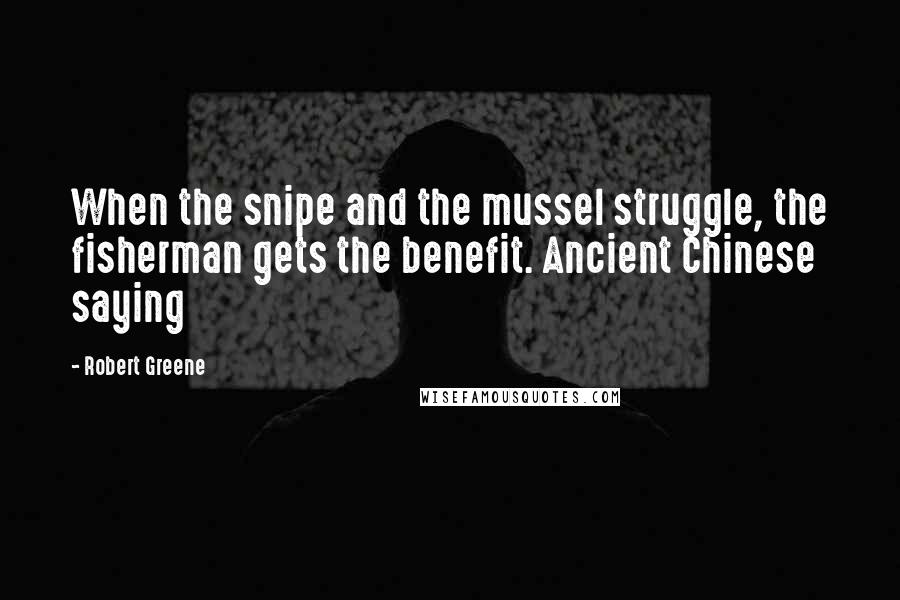 When the snipe and the mussel struggle, the fisherman gets the benefit. Ancient Chinese saying

- Robert Greene

WISEFAMOUSQUOTES.COM